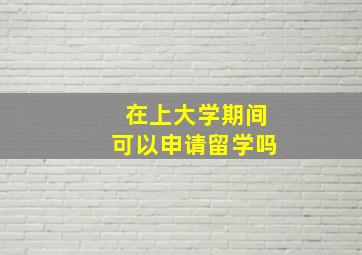 在上大学期间
可以申请留学吗